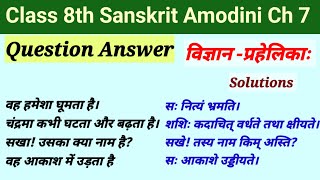 Class 8th Sanskrit Amodini Ch 7

Question Answer

विज्ञान -प्रहेलिकाः

Solutions

वह हमेशा घूमता है।
चंद्रमा कभी घटता और बढ़ता है।
सखा! उसका क्या नाम है?
वह आकाश में उड़ता है

सः नित्यं भ्रमति।
शशिः कदाचित् वर्धते तथा क्षीयते।
सखे! तस्य नाम किम् अस्ति?
सः आकाशे उड्डीयते।